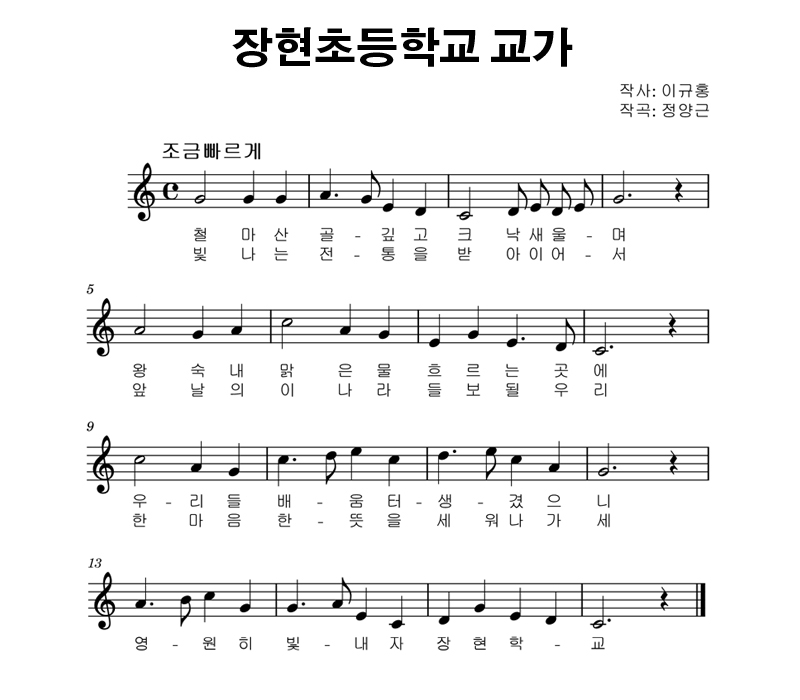 장현초등학교 교가

작사: 이규홍
작곡: 정양근

조금빠르게

철 마 산 골 - 깊 고 크 낙 새 울 - 며
빛 나 는 전 - 통 을 받 아 이 어 - 서

5

왕 숙 내 맑 은 물 흐 르 는 곳 에
앞 날 의 이 나 라 들 보 될 우 리

9

우 - 리 들 배 - 움 터 - 생 - 겼 으 니
한 마 음 한 - 뜻 을 세 워 나 가 세

13

영 - 원 히 빛 - 내 자 장 현 학 - 교